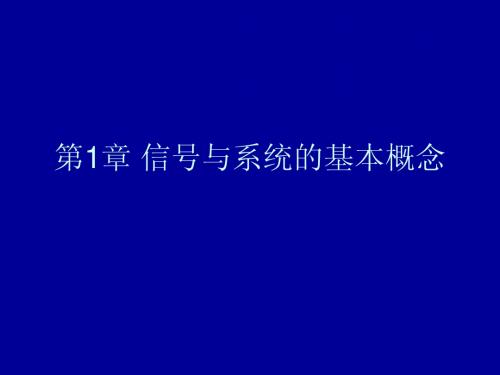 第1章 信号与系统的基本概念